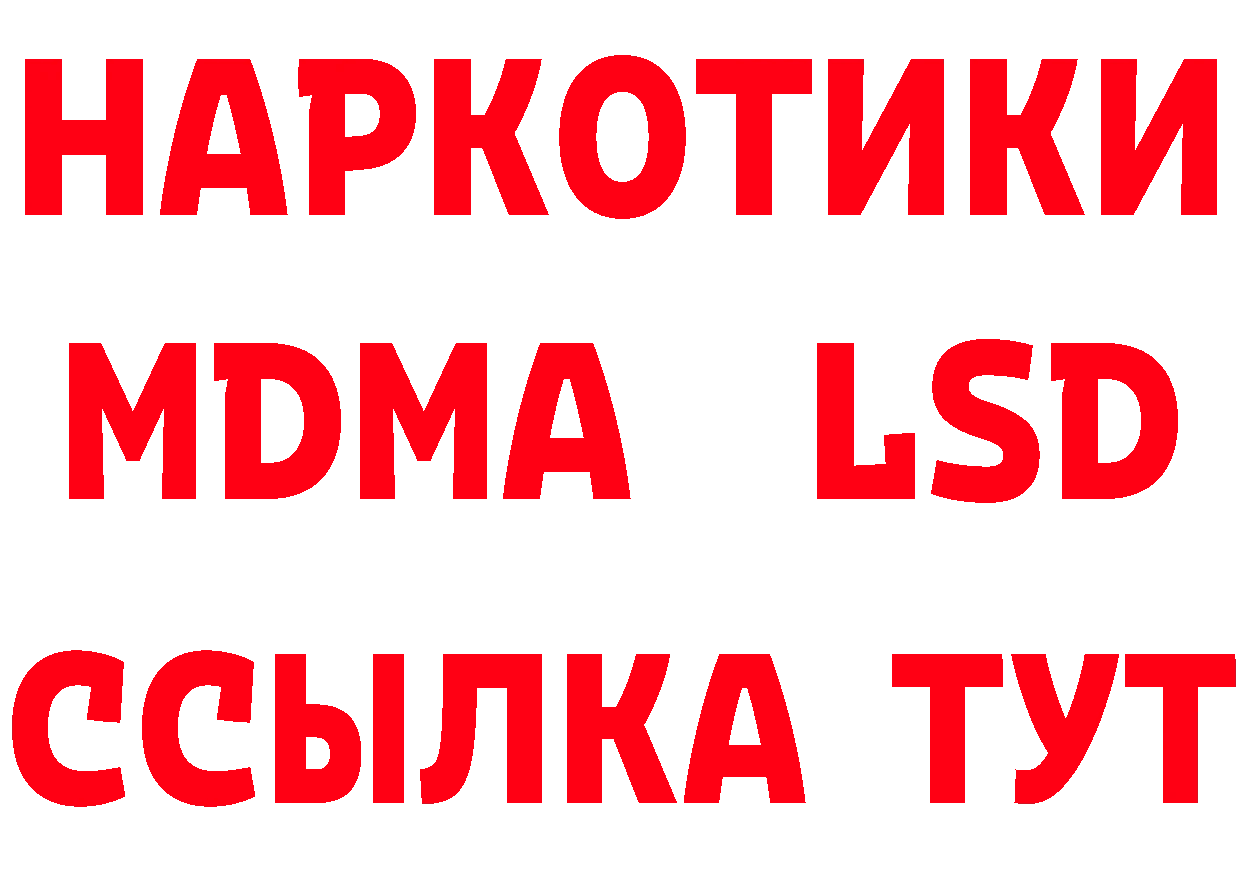 НАРКОТИКИ
MDMA LSD
ССЫЛКА ТУТ